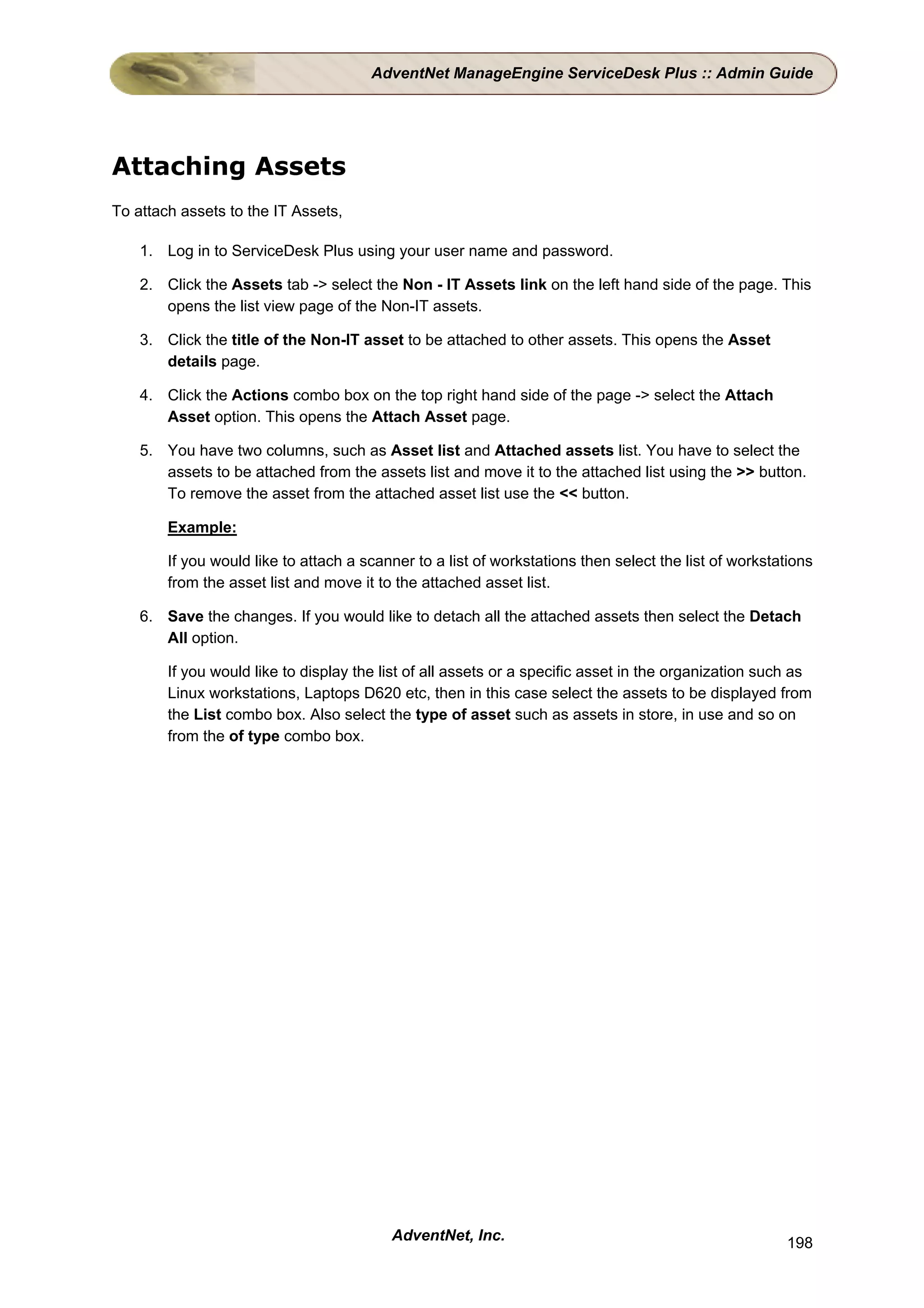 AdventNet ManageEngine ServiceDesk Plus :: Admin Guide

Attaching Assets

To attach assets to the IT Assets,

1. Log in to ServiceDesk Plus using your user name and password.

2. Click the Assets tab -> select the Non - IT Assets link on the left hand side of the page. This opens the list view page of the Non-IT assets.

3. Click the title of the Non-IT asset to be attached to other assets. This opens the Asset details page.

4. Click the Actions combo box on the top right hand side of the page -> select the Attach Asset option. This opens the Attach Asset page.

5. You have two columns, such as Asset list and Attached assets list. You have to select the assets to be attached from the assets list and move it to the attached list using the >> button. To remove the asset from the attached asset list use the << button.

Example:

If you would like to attach a scanner to a list of workstations then select the list of workstations from the asset list and move it to the attached asset list.

6. Save the changes. If you would like to detach all the attached assets then select the Detach All option.

If you would like to display the list of all assets or a specific asset in the organization such as Linux workstations, Laptops D620 etc, then in this case select the assets to be displayed from the List combo box. Also select the type of asset such as assets in store, in use and so on from the of type combo box.

AdventNet, Inc.

198